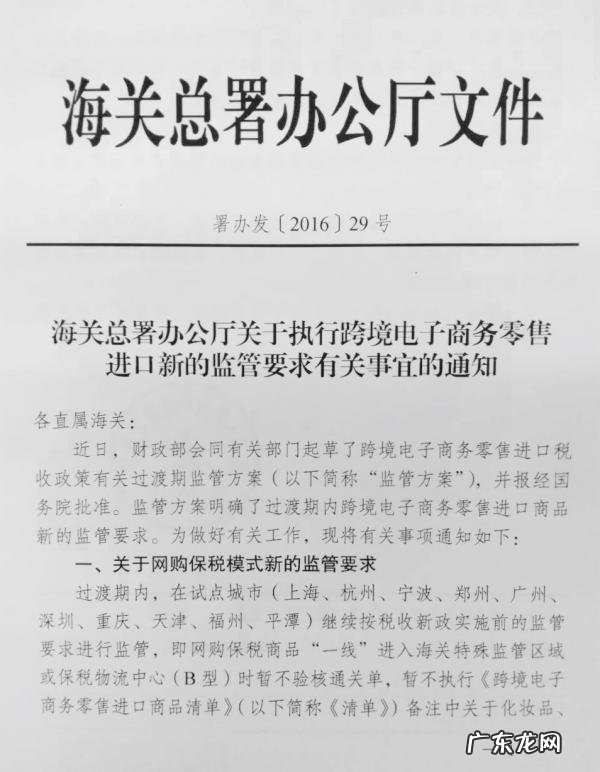 海关总署办公厅文件

署办发〔2016〕29号

海关总署办公厅关于执行跨境电子商务零售进口新的监管要求有关事宜的通知

各直属海关：

近日，财政部会同有关部门起草了跨境电子商务零售进口税收政策有关过渡期监管方案（以下简称“监管方案”），并报经国务院批准。监管方案明确了过渡期内跨境电子商务零售进口商品新的监管要求。为做好有关工作，现将有关事项通知如下：

一、关于网购保税模式新的监管要求

过渡期内，在试点城市（上海、杭州、宁波、郑州、广州、深圳、重庆、天津、福州、平潭）继续按税收新政实施前的监管要求进行监管，即网购保税商品“一线”进入海关特殊监管区域或保税物流中心（B型）时暂不验核通关单，暂不执行《跨境电子商务零售进口商品清单》（以下简称《清单》）备注中关于化妆品、

广东龙网